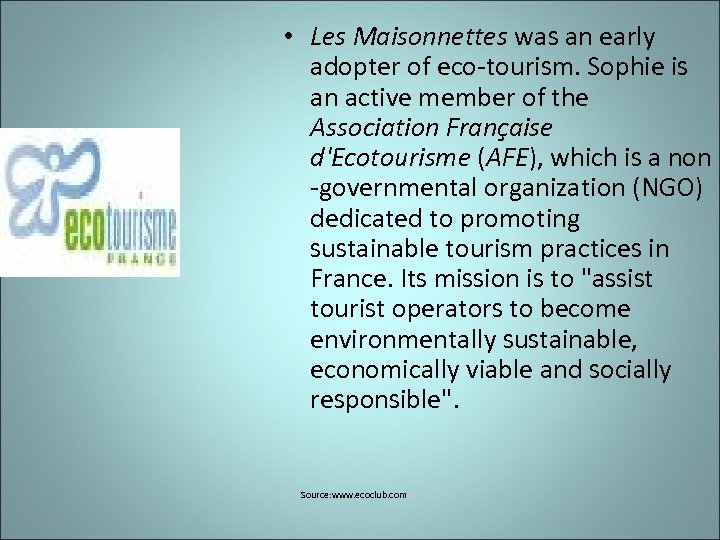 ecotourisme
FRANCE

• Les Maisonnettes was an early adopter of eco-tourism. Sophie is an active member of the Association Française d'Ecotourisme (AFE), which is a non -governmental organization (NGO) dedicated to promoting sustainable tourism practices in France. Its mission is to "assist tourist operators to become environmentally sustainable, economically viable and socially responsible".

Source:www.ecoclub.com